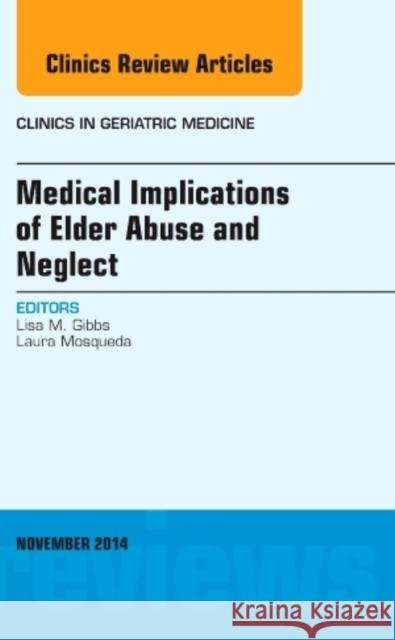 Clinics Review Articles

CLINICS IN GERIATRIC MEDICINE

Medical Implications of Elder Abuse and Neglect

EDITORS
Lisa M. Gibbs
Laura Mosqueda

NOVEMBER 2014

reviews

Kraina Książek